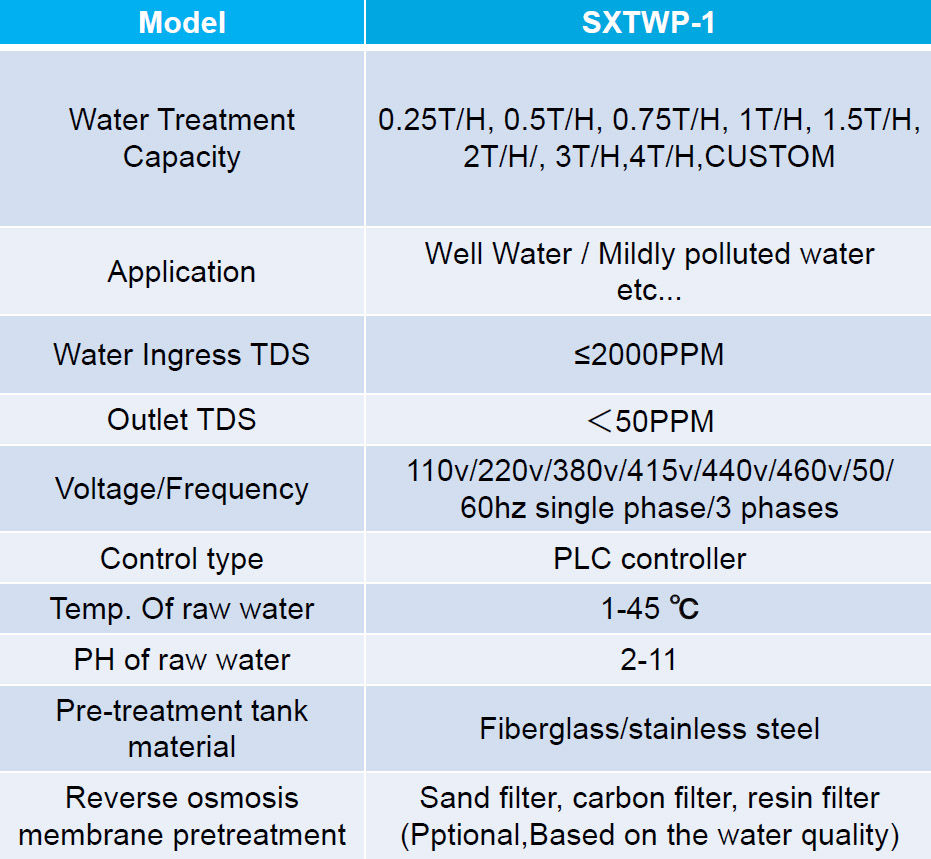 | Model | SXTWP-1 |
|---|---|
| Water Treatment Capacity | 0.25T/H, 0.5T/H, 0.75T/H, 1T/H, 1.5T/H, 2T/H/, 3T/H,4T/H,CUSTOM |
| Application | Well Water / Mildly polluted water etc... |
| Water Ingress TDS | ≤2000PPM |
| Outlet TDS | ＜50PPM |
| Voltage/Frequency | 110v/220v/380v/415v/440v/460v/50/ 60hz single phase/3 phases |
| Control type | PLC controller |
| Temp. Of raw water | 1-45 ℃ |
| PH of raw water | 2-11 |
| Pre-treatment tank material | Fiberglass/stainless steel |
| Reverse osmosis membrane pretreatment | Sand filter, carbon filter, resin filter (Pptional,Based on the water quality) |